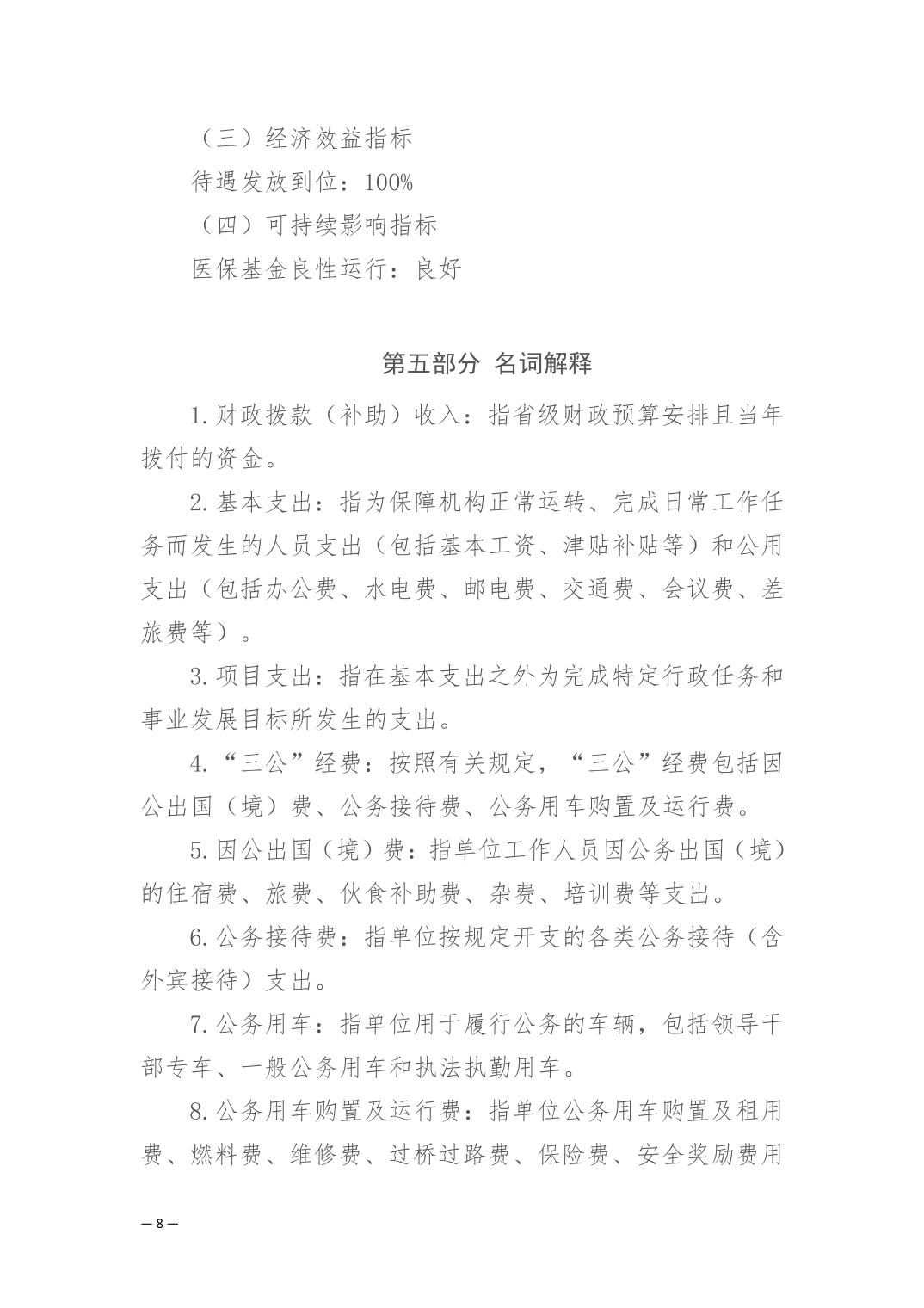 （三）经济效益指标

待遇发放到位：100%

（四）可持续影响指标

医保基金良性运行：良好

第五部分 名词解释

1.财政拨款（补助）收入：指省级财政预算安排且当年拨付的资金。

2.基本支出：指为保障机构正常运转、完成日常工作任务而发生的人员支出（包括基本工资、津贴补贴等）和公用支出（包括办公费、水电费、邮电费、交通费、会议费、差旅费等）。

3.项目支出：指在基本支出之外为完成特定行政任务和事业发展目标所发生的支出。

4.“三公”经费：按照有关规定，“三公”经费包括因公出国（境）费、公务接待费、公务用车购置及运行费。

5.因公出国（境）费：指单位工作人员因公务出国（境）的住宿费、旅费、伙食补助费、杂费、培训费等支出。

6.公务接待费：指单位按规定开支的各类公务接待（含外宾接待）支出。

7.公务用车：指单位用于履行公务的车辆，包括领导干部专车、一般公务用车和执法执勤用车。

8.公务用车购置及运行费：指单位公务用车购置及租用费、燃料费、维修费、过桥过路费、保险费、安全奖励费用

— 8 —